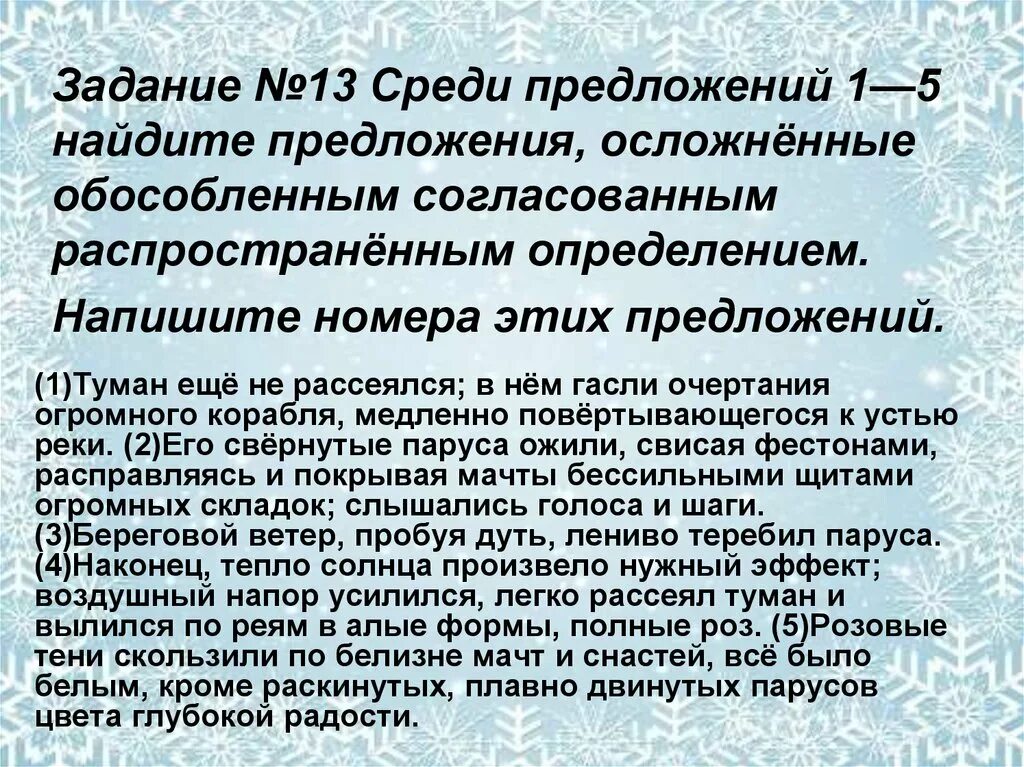 Задание №13 Среди предложений 1—5 найдите предложения, осложнённые обособленным согласованным распространённым определением.

Напишите номера этих предложений.

(1)Туман ещё не рассеялся; в нём гасли очертания огромного корабля, медленно повёртывающегося к устью реки. (2)Его свёрнутые паруса ожили, свисая фестонами, расправляясь и покрывая мачты бессильными щитами огромных складок; слышались голоса и шаги. (3)Береговой ветер, пробуя дуть, лениво теребил паруса. (4)Наконец, тепло солнца произвело нужный эффект; воздушный напор усилился, легко рассеял туман и вылился по реям в алые формы, полные роз. (5)Розовые тени скользили по белизне мачт и снастей, всё было белым, кроме раскинутых, плавно двинутых парусов цвета глубокой радости.